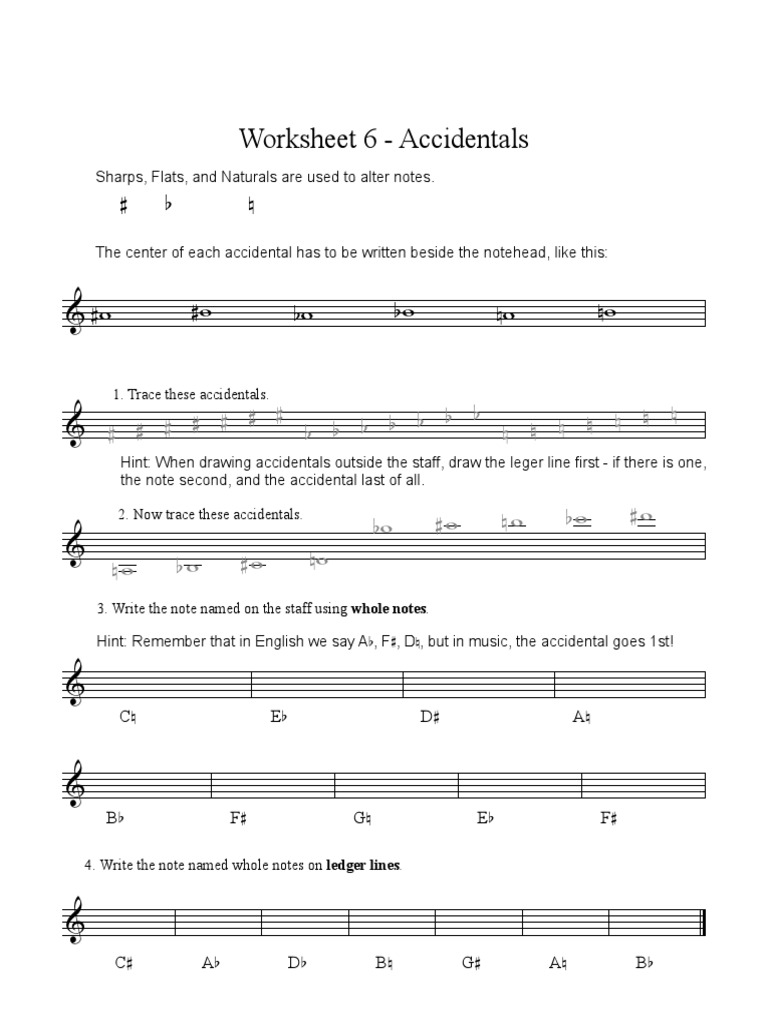 Worksheet 6 - Accidentals

Sharps, Flats, and Naturals are used to alter notes.

♯ ♭ ♮

The center of each accidental has to be written beside the notehead, like this:

1. Trace these accidentals.

Hint: When drawing accidentals outside the staff, draw the leger line first - if there is one, the note second, and the accidental last of all.

2. Now trace these accidentals.

3. Write the note named on the staff using **whole notes**.

Hint: Remember that in English we say A♭, F♯, D♮, but in music, the accidental goes 1st!

C♮ E♭ D♯ A♮

B♭ F♯ G♮ E♭ F♯

4. Write the note named whole notes on **ledger lines**.

C♯ A♭ D♭ B♮ G♯ A♮ B♭